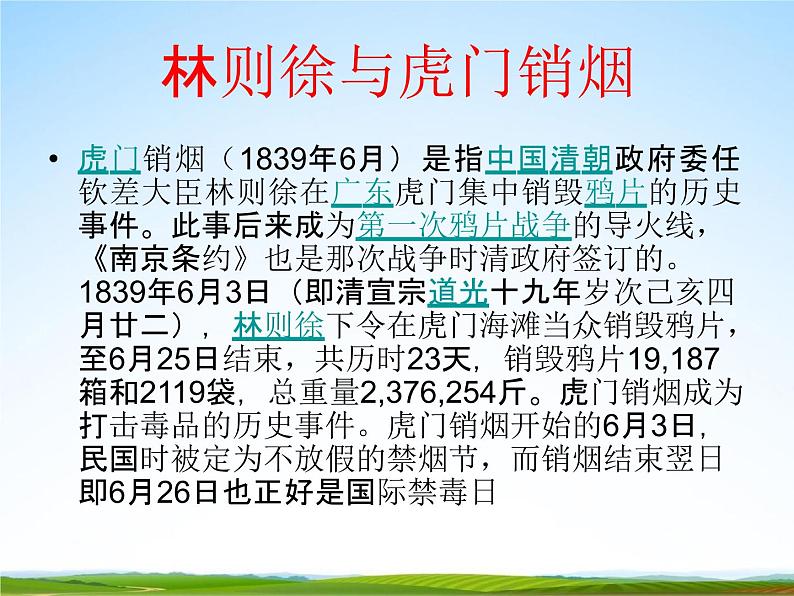 林则徐与虎门销烟

• 虎门销烟（1839年6月）是指中国清朝政府委任钦差大臣林则徐在广东虎门集中销毁鸦片的历史事件。此事后来成为第一次鸦片战争的导火线，《南京条约》也是那次战争时清政府签订的。1839年6月3日（即清宣宗道光十九年岁次己亥四月廿二），林则徐下令在虎门海滩当众销毁鸦片，至6月25日结束，共历时23天，销毁鸦片19,187箱和2119袋，总重量2,376,254斤。虎门销烟成为打击毒品的历史事件。虎门销烟开始的6月3日，民国时被定为不放假的禁烟节，而销烟结束翌日即6月26日也正好是国际禁毒日